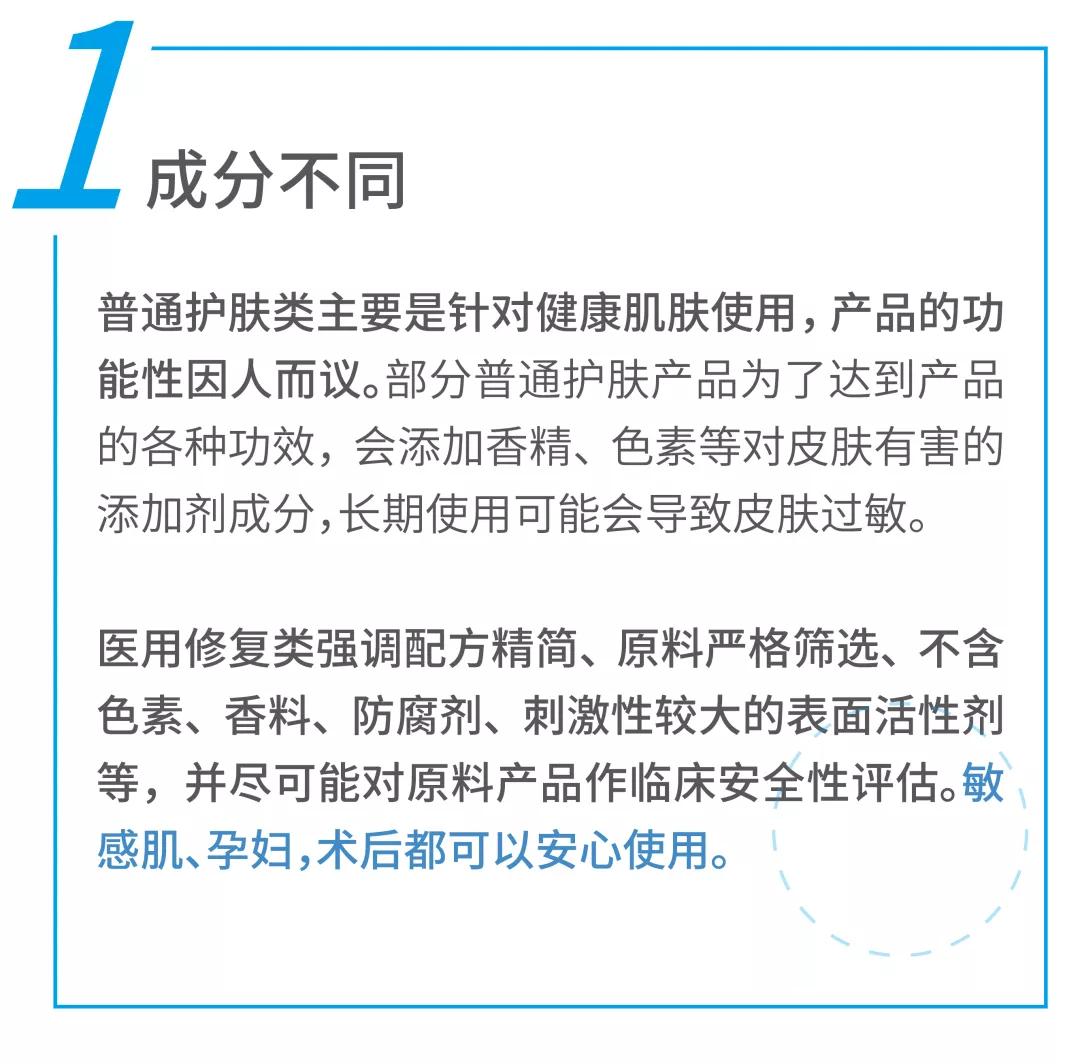 1 成分不同

普通护肤类主要是针对健康肌肤使用，产品的功能性因人而议。部分普通护肤产品为了达到产品的各种功效，会添加香精、色素等对皮肤有害的添加剂成分，长期使用可能会导致皮肤过敏。

医用修复类强调配方精简、原料严格筛选、不含色素、香料、防腐剂、刺激性较大的表面活性剂等，并尽可能对原料产品作临床安全性评估。敏感肌、孕妇，术后都可以安心使用。